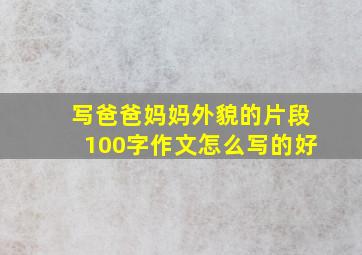 写爸爸妈妈外貌的片段
100字作文怎么写的好